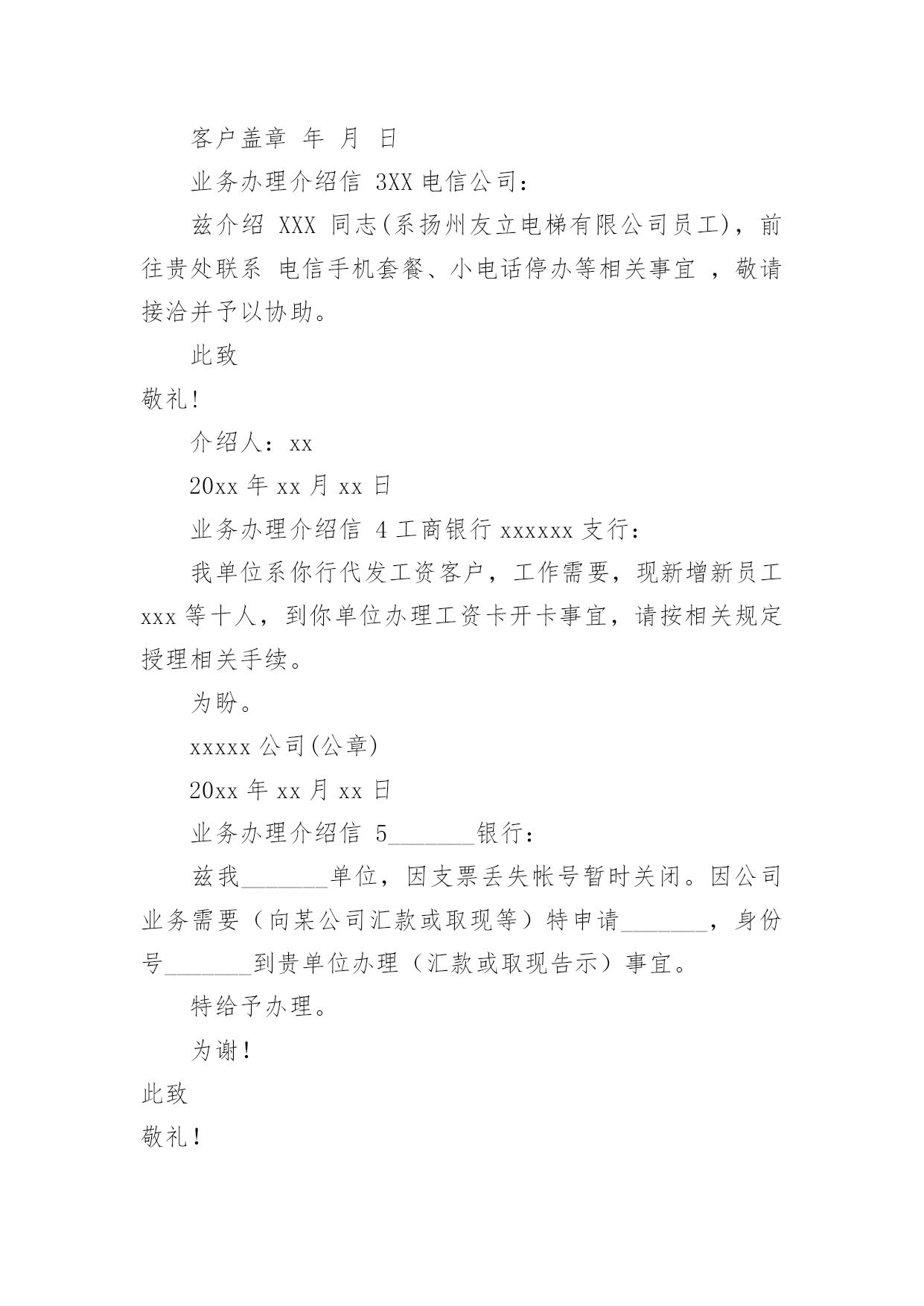 客户盖章 年 月 日

业务办理介绍信 3XX 电信公司：

兹介绍 XXX 同志(系扬州友立电梯有限公司员工)，前往贵处联系 电信手机套餐、小电话停办等相关事宜 ，敬请接洽并予以协助。

此致

敬礼!

介绍人：xx

20xx 年 xx 月 xx 日

业务办理介绍信 4 工商银行 xxxxxx 支行：

我单位系你行代发工资客户，工作需要，现新增新员工 xxx 等十人，到你单位办理工资卡开卡事宜，请按相关规定授理相关手续。

为盼。

xxxxx 公司(公章)

20xx 年 xx 月 xx 日

业务办理介绍信 5_______银行：

兹我_______单位，因支票丢失帐号暂时关闭。因公司业务需要（向某公司汇款或取现等）特申请_______，身份号_______到贵单位办理（汇款或取现告示）事宜。

特给予办理。

为谢！

此致

敬礼！